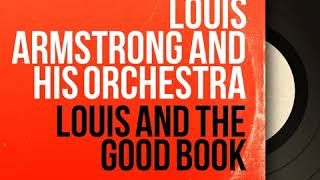 LOUIS
ARMSTRONG AND
HIS ORCHESTRA
LOUIS AND THE
GOOD BOOK